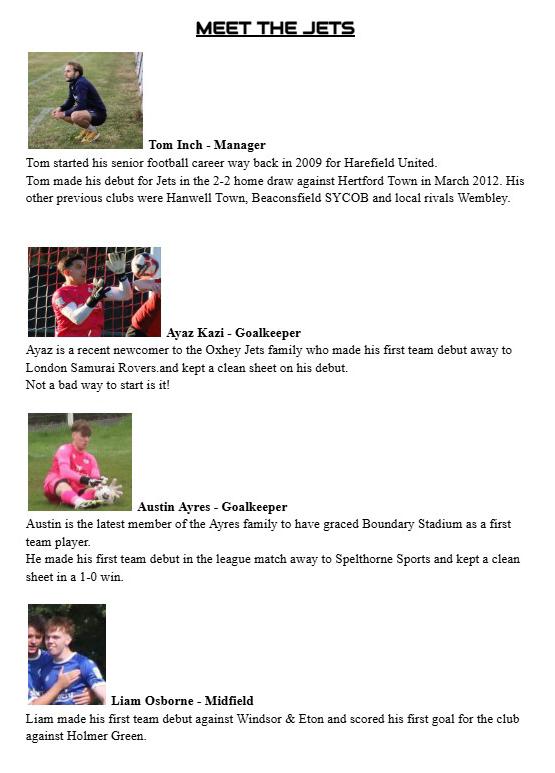 MEET THE JETS

Tom Inch - Manager
Tom started his senior football career way back in 2009 for Harefield United.
Tom made his debut for Jets in the 2-2 home draw against Hertford Town in March 2012. His other previous clubs were Hanwell Town, Beaconsfield SYCOB and local rivals Wembley.

Ayaz Kazi - Goalkeeper
Ayaz is a recent newcomer to the Oxhey Jets family who made his first team debut away to London Samurai Rovers.and kept a clean sheet on his debut.
Not a bad way to start is it!

Austin Ayres - Goalkeeper
Austin is the latest member of the Ayres family to have graced Boundary Stadium as a first team player.
He made his first team debut in the league match away to Spelthorne Sports and kept a clean sheet in a 1-0 win.

Liam Osborne - Midfield
Liam made his first team debut against Windsor & Eton and scored his first goal for the club against Holmer Green.